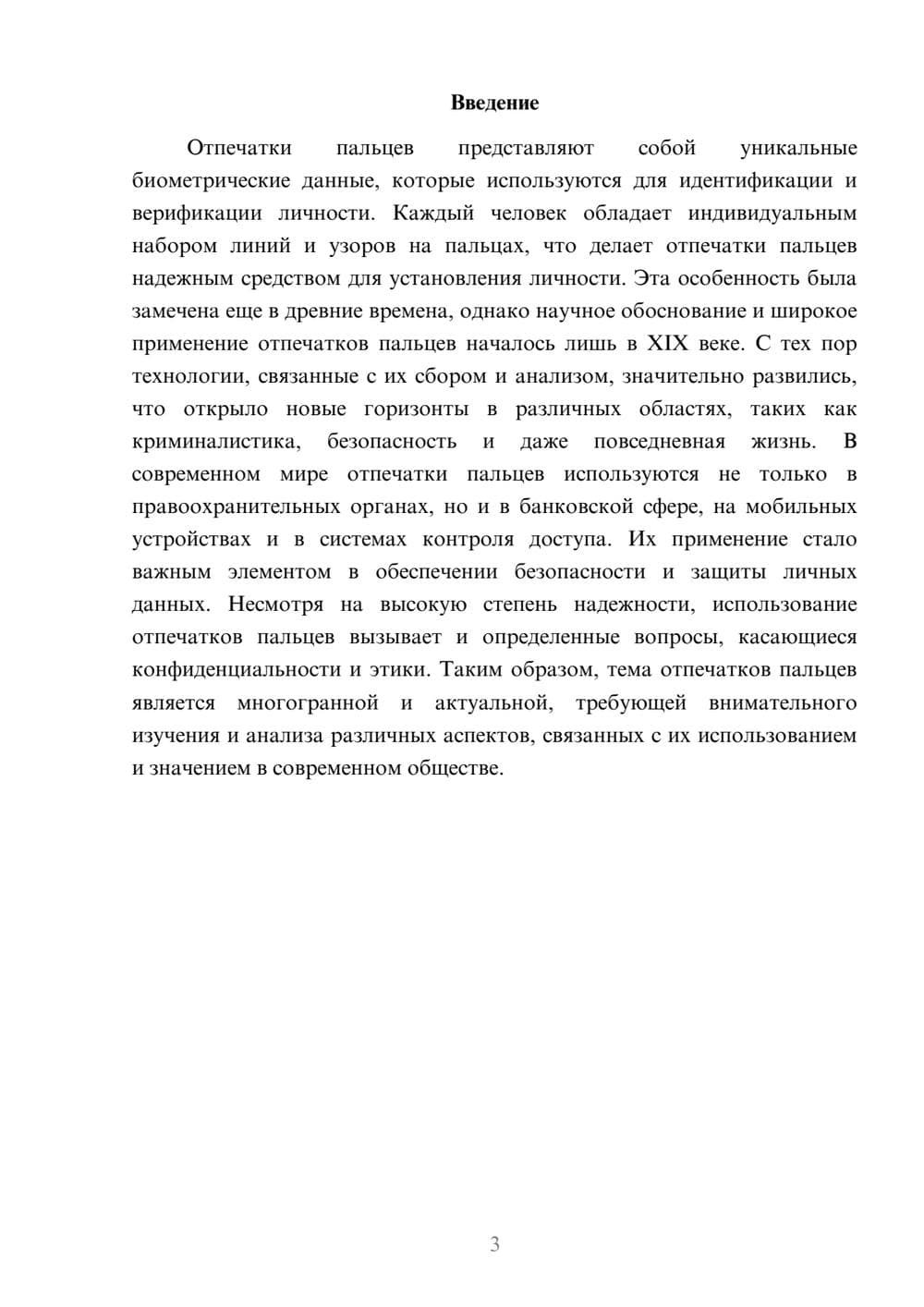 Введение

Отпечатки пальцев представляют собой уникальные биометрические данные, которые используются для идентификации и верификации личности. Каждый человек обладает индивидуальным набором линий и узоров на пальцах, что делает отпечатки пальцев надежным средством для установления личности. Эта особенность была замечена еще в древние времена, однако научное обоснование и широкое применение отпечатков пальцев началось лишь в XIX веке. С тех пор технологии, связанные с их сбором и анализом, значительно развились, что открыло новые горизонты в различных областях, таких как криминалистика, безопасность и даже повседневная жизнь. В современном мире отпечатки пальцев используются не только в правоохранительных органах, но и в банковской сфере, на мобильных устройствах и в системах контроля доступа. Их применение стало важным элементом в обеспечении безопасности и защиты личных данных. Несмотря на высокую степень надежности, использование отпечатков пальцев вызывает и определенные вопросы, касающиеся конфиденциальности и этики. Таким образом, тема отпечатков пальцев является многогранной и актуальной, требующей внимательного изучения и анализа различных аспектов, связанных с их использованием и значением в современном обществе.

3